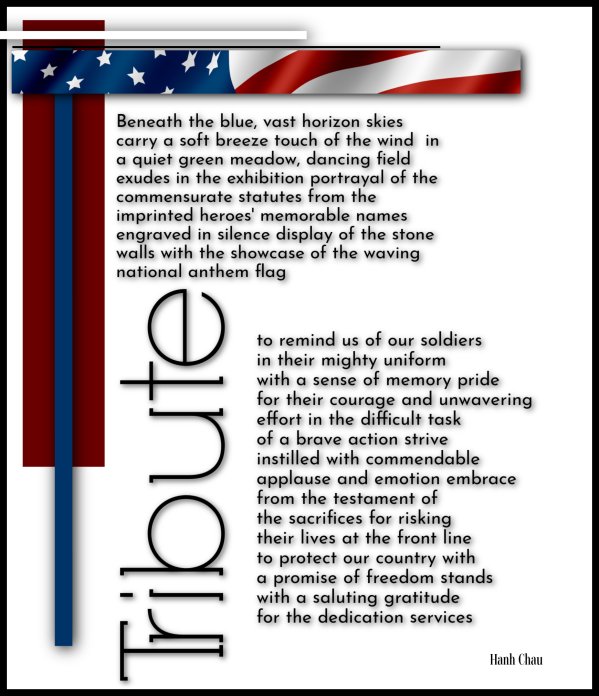 Beneath the blue, vast horizon skies
carry a soft breeze touch of the wind in
a quiet green meadow, dancing field
exudes in the exhibition portrayal of the
commensurate statutes from the
imprinted heroes' memorable names
engraved in silence display of the stone
walls with the showcase of the waving
national anthem flag

Tribute

to remind us of our soldiers
in their mighty uniform
with a sense of memory pride
for their courage and unwavering
effort in the difficult task
of a brave action strive
instilled with commendable
applause and emotion embrace
from the testament of
the sacrifices for risking
their lives at the front line
to protect our country with
a promise of freedom stands
with a saluting gratitude
for the dedication services

Hanh Chau